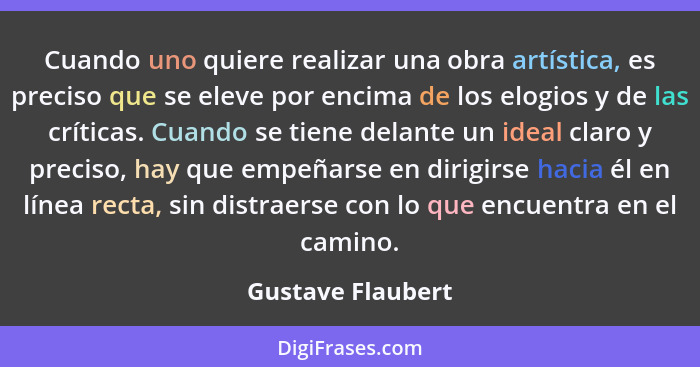 Cuando uno quiere realizar una obra artística, es preciso que se eleve por encima de los elogios y de las críticas. Cuando se tiene delante un ideal claro y preciso, hay que empeñarse en dirigirse hacia él en línea recta, sin distraerse con lo que encuentra en el camino.

Gustave Flaubert

DigiFrases.com